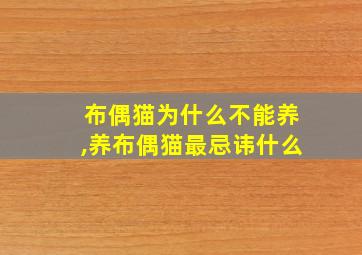 布偶猫为什么不能养,养布偶猫最忌讳什么